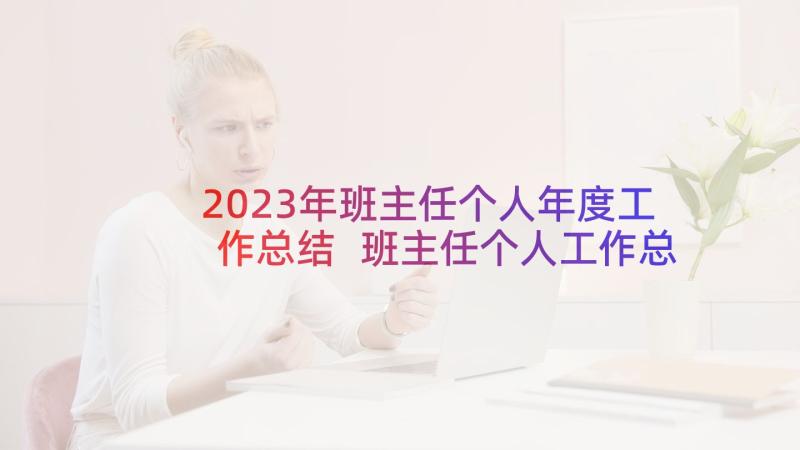 2023年班主任个人年度工作总结 班主任个人工作总